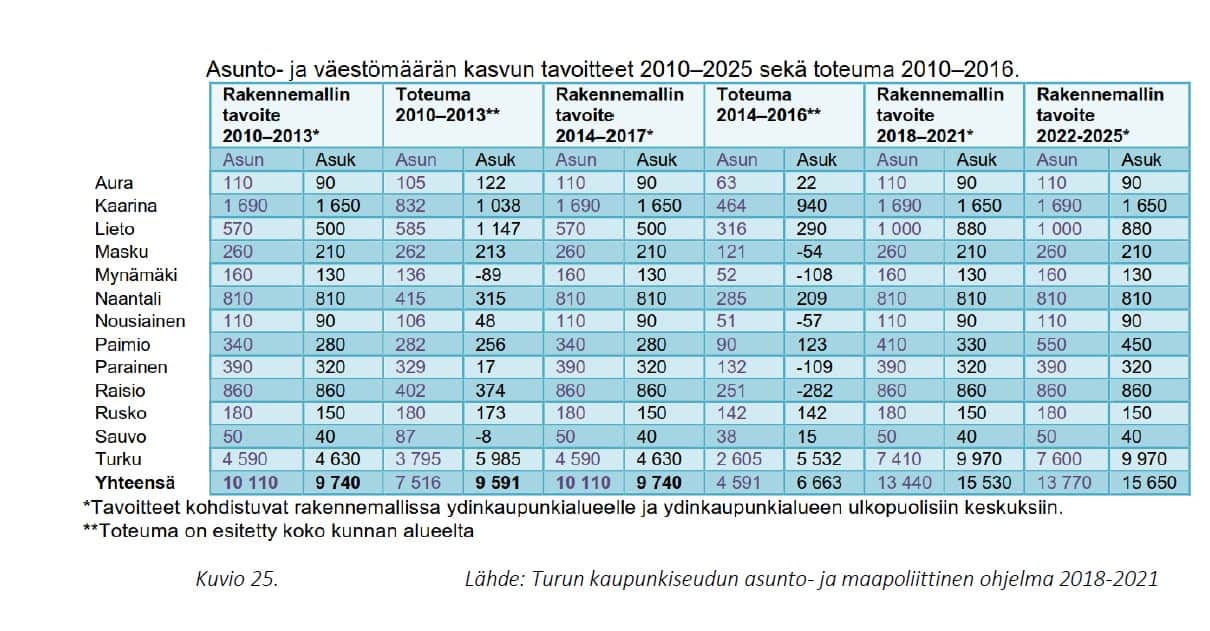 Asunto- ja väestömäärän kasvun tavoitteet 2010–2025 sekä toteuma 2010–2016.

| | Rakennemallin tavoite 2010–2013* | | Toteuma 2010–2013** | | Rakennemallin tavoite 2014–2017* | | Toteuma 2014–2016** | | Rakennemallin tavoite 2018–2021* | | Rakennemallin tavoite 2022-2025* | |
|---|---|---|---|---|---|---|---|---|---|---|---|---|
| | Asun | Asuk | Asun | Asuk | Asun | Asuk | Asun | Asuk | Asun | Asuk | Asun | Asuk |
| Aura | 110 | 90 | 105 | 122 | 110 | 90 | 63 | 22 | 110 | 90 | 110 | 90 |
| Kaarina | 1 690 | 1 650 | 832 | 1 038 | 1 690 | 1 650 | 464 | 940 | 1 690 | 1 650 | 1 690 | 1 650 |
| Lieto | 570 | 500 | 585 | 1 147 | 570 | 500 | 316 | 290 | 1 000 | 880 | 1 000 | 880 |
| Masku | 260 | 210 | 262 | 213 | 260 | 210 | 121 | -54 | 260 | 210 | 260 | 210 |
| Mynämäki | 160 | 130 | 136 | -89 | 160 | 130 | 52 | -108 | 160 | 130 | 160 | 130 |
| Naantali | 810 | 810 | 415 | 315 | 810 | 810 | 285 | 209 | 810 | 810 | 810 | 810 |
| Nousiainen | 110 | 90 | 106 | 48 | 110 | 90 | 51 | -57 | 110 | 90 | 110 | 90 |
| Paimio | 340 | 280 | 282 | 256 | 340 | 280 | 90 | 123 | 410 | 330 | 550 | 450 |
| Parainen | 390 | 320 | 329 | 17 | 390 | 320 | 132 | -109 | 390 | 320 | 390 | 320 |
| Raisio | 860 | 860 | 402 | 374 | 860 | 860 | 251 | -282 | 860 | 860 | 860 | 860 |
| Rusko | 180 | 150 | 180 | 173 | 180 | 150 | 142 | 142 | 180 | 150 | 180 | 150 |
| Sauvo | 50 | 40 | 87 | -8 | 50 | 40 | 38 | 15 | 50 | 40 | 50 | 40 |
| Turku | 4 590 | 4 630 | 3 795 | 5 985 | 4 590 | 4 630 | 2 605 | 5 532 | 7 410 | 9 970 | 7 600 | 9 970 |
| Yhteensä | 10 110 | 9 740 | 7 516 | 9 591 | 10 110 | 9 740 | 4 591 | 6 663 | 13 440 | 15 530 | 13 770 | 15 650 |

*Tavoitteet kohdistuvat rakennemallissa ydinkaupunkialueelle ja ydinkaupunkialueen ulkopuolisiin keskuksiin.
**Toteuma on esitetty koko kunnan alueelta

Kuvio 25.

Lähde: Turun kaupunkiseudun asunto- ja maapoliittinen ohjelma 2018-2021